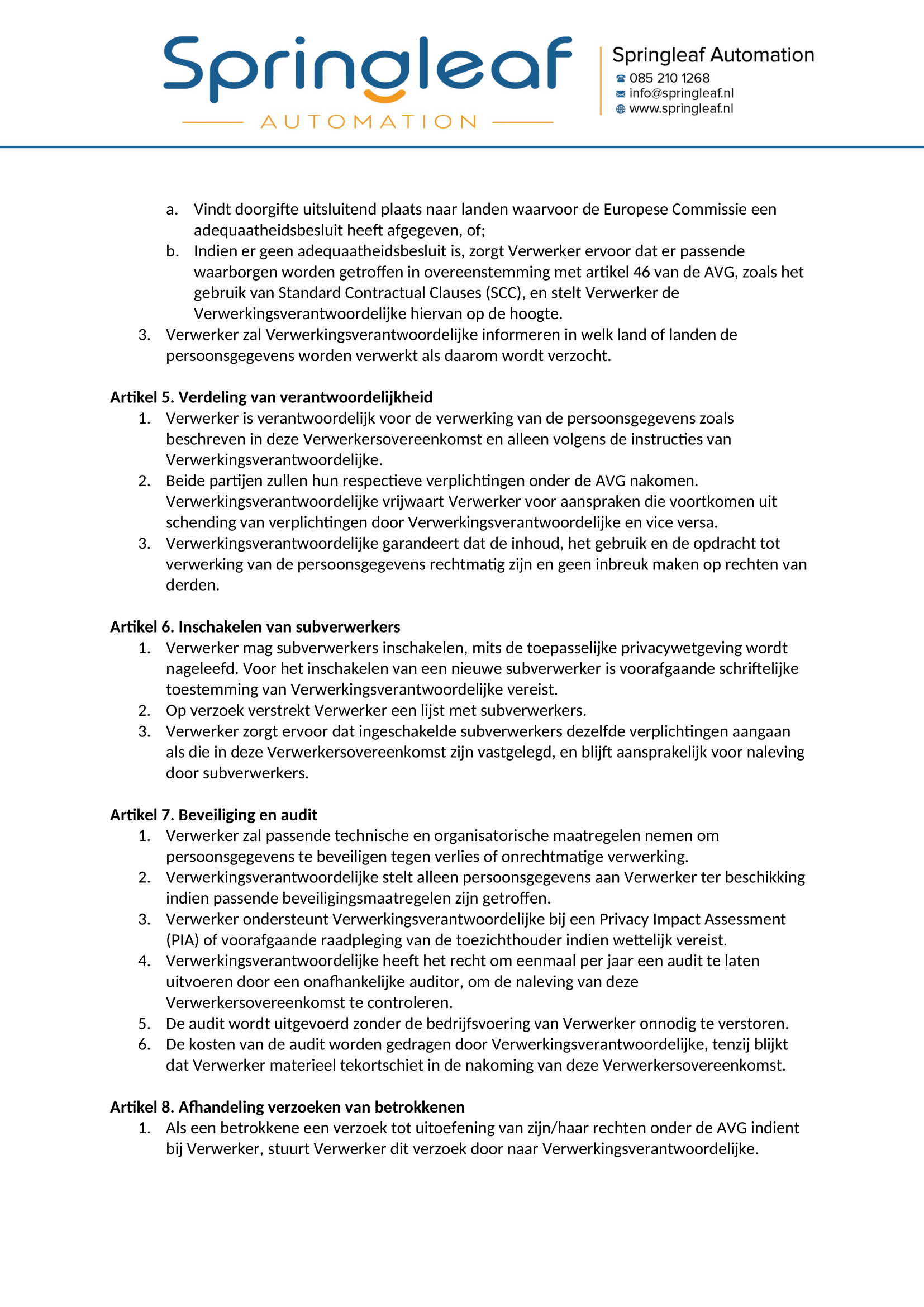 Springleaf
AUTOMATION

Springleaf Automation
085 210 1268
info@springleaf.nl
www.springleaf.nl

a. Vindt doorgifte uitsluitend plaats naar landen waarvoor de Europese Commissie een adequaatheidsbesluit heeft afgegeven, of;
b. Indien er geen adequaatheidsbesluit is, zorgt Verwerker ervoor dat er passende waarborgen worden getroffen in overeenstemming met artikel 46 van de AVG, zoals het gebruik van Standard Contractual Clauses (SCC), en stelt Verwerker de Verwerkingsverantwoordelijke hiervan op de hoogte.
3. Verwerker zal Verwerkingsverantwoordelijke informeren in welk land of landen de persoonsgegevens worden verwerkt als daarom wordt verzocht.

Artikel 5. Verdeling van verantwoordelijkheid
1. Verwerker is verantwoordelijk voor de verwerking van de persoonsgegevens zoals beschreven in deze Verwerkersovereenkomst en alleen volgens de instructies van Verwerkingsverantwoordelijke.
2. Beide partijen zullen hun respectieve verplichtingen onder de AVG nakomen. Verwerkingsverantwoordelijke vrijwaart Verwerker voor aanspraken die voortkomen uit schending van verplichtingen door Verwerkingsverantwoordelijke en vice versa.
3. Verwerkingsverantwoordelijke garandeert dat de inhoud, het gebruik en de opdracht tot verwerking van de persoonsgegevens rechtmatig zijn en geen inbreuk maken op rechten van derden.

Artikel 6. Inschakelen van subverwerkers
1. Verwerker mag subverwerkers inschakelen, mits de toepasselijke privacywetgeving wordt nageleefd. Voor het inschakelen van een nieuwe subverwerker is voorafgaande schriftelijke toestemming van Verwerkingsverantwoordelijke vereist.
2. Op verzoek verstrekt Verwerker een lijst met subverwerkers.
3. Verwerker zorgt ervoor dat ingeschakelde subverwerkers dezelfde verplichtingen aangaan als die in deze Verwerkersovereenkomst zijn vastgelegd, en blijft aansprakelijk voor naleving door subverwerkers.

Artikel 7. Beveiliging en audit
1. Verwerker zal passende technische en organisatorische maatregelen nemen om persoonsgegevens te beveiligen tegen verlies of onrechtmatige verwerking.
2. Verwerkingsverantwoordelijke stelt alleen persoonsgegevens aan Verwerker ter beschikking indien passende beveiligingsmaatregelen zijn getroffen.
3. Verwerker ondersteunt Verwerkingsverantwoordelijke bij een Privacy Impact Assessment (PIA) of voorafgaande raadpleging van de toezichthouder indien wettelijk vereist.
4. Verwerkingsverantwoordelijke heeft het recht om eenmaal per jaar een audit te laten uitvoeren door een onafhankelijke auditor, om de naleving van deze Verwerkersovereenkomst te controleren.
5. De audit wordt uitgevoerd zonder de bedrijfsvoering van Verwerker onnodig te verstoren.
6. De kosten van de audit worden gedragen door Verwerkingsverantwoordelijke, tenzij blijkt dat Verwerker materieel tekortschiet in de nakoming van deze Verwerkersovereenkomst.

Artikel 8. Afhandeling verzoeken van betrokkenen
1. Als een betrokkene een verzoek tot uitoefening van zijn/haar rechten onder de AVG indient bij Verwerker, stuurt Verwerker dit verzoek door naar Verwerkingsverantwoordelijke.